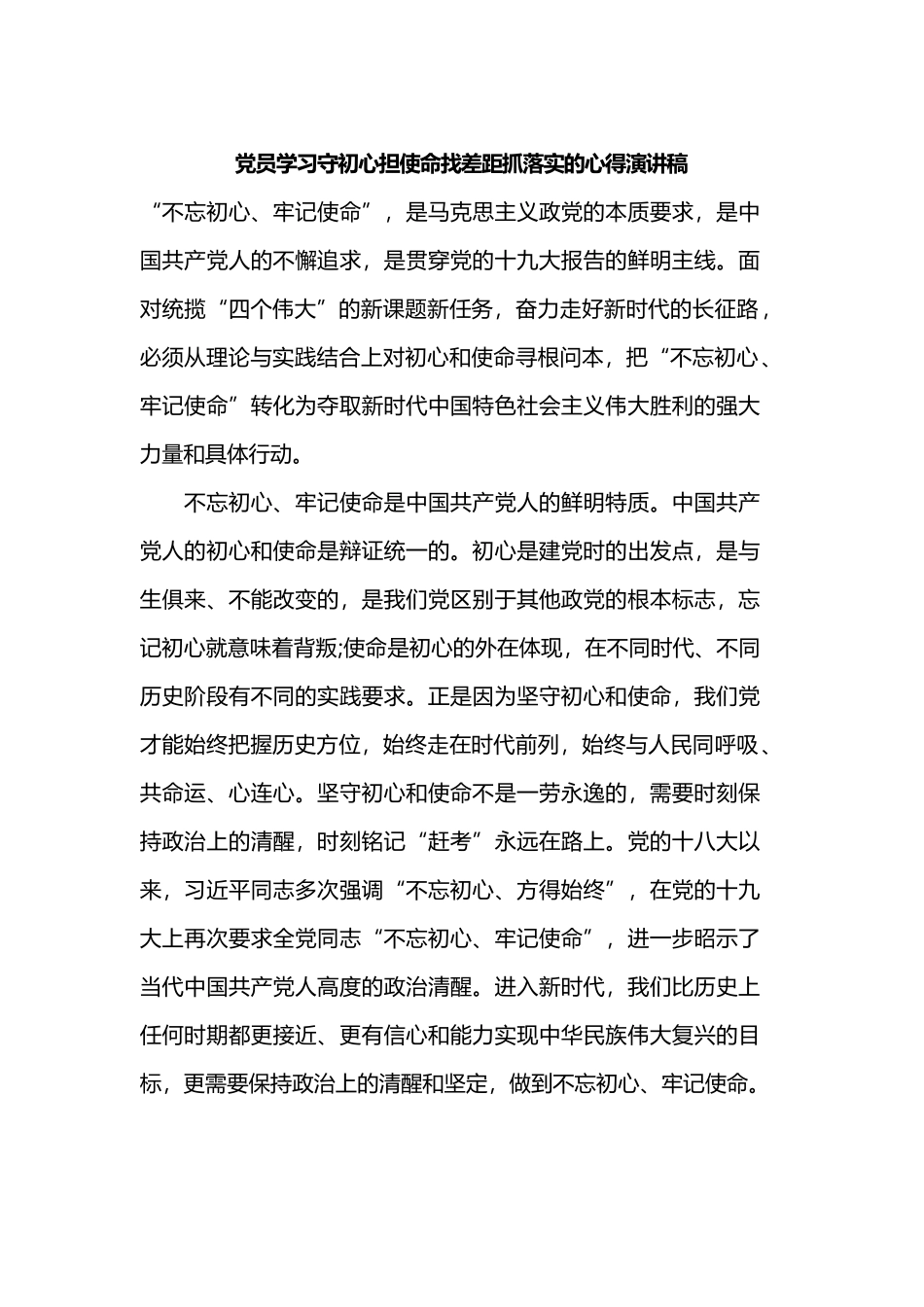 党员学习守初心担使命找差距抓落实的心得演讲稿

“不忘初心、牢记使命”，是马克思主义政党的本质要求，是中国共产党人的不懈追求，是贯穿党的十九大报告的鲜明主线。面对统揽“四个伟大”的新课题新任务，奋力走好新时代的长征路，必须从理论与实践结合上对初心和使命寻根问本，把“不忘初心、牢记使命”转化为夺取新时代中国特色社会主义伟大胜利的强大力量和具体行动。

不忘初心、牢记使命是中国共产党人的鲜明特质。中国共产党人的初心和使命是辩证统一的。初心是建党时的出发点，是与生俱来、不能改变的，是我们党区别于其他政党的根本标志，忘记初心就意味着背叛;使命是初心的外在体现，在不同时代、不同历史阶段有不同的实践要求。正是因为坚守初心和使命，我们党才能始终把握历史方位，始终走在时代前列，始终与人民同呼吸、共命运、心连心。坚守初心和使命不是一劳永逸的，需要时刻保持政治上的清醒，时刻铭记“赶考”永远在路上。党的十八大以来，习近平同志多次强调“不忘初心、方得始终”，在党的十九大上再次要求全党同志“不忘初心、牢记使命”，进一步昭示了当代中国共产党人高度的政治清醒。进入新时代，我们比历史上任何时期都更接近、更有信心和能力实现中华民族伟大复兴的目标，更需要保持政治上的清醒和坚定，做到不忘初心、牢记使命。